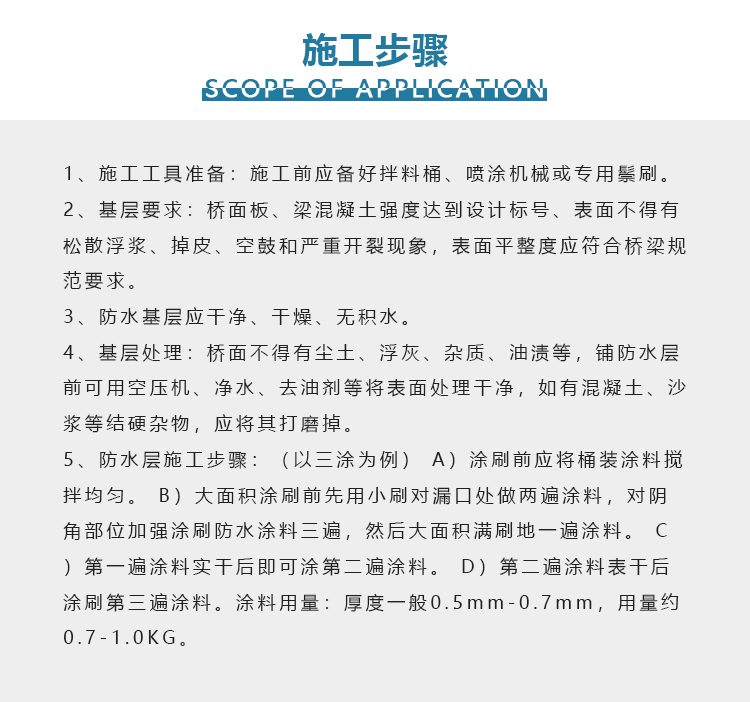 施工步骤
SCOPE OF APPLICATION

1、施工工具准备：施工前应备好拌料桶、喷涂机械或专用鬃刷。

2、基层要求：桥面板、梁混凝土强度达到设计标号、表面不得有松散浮浆、掉皮、空鼓和严重开裂现象，表面平整度应符合桥梁规范要求。

3、防水基层应干净、干燥、无积水。

4、基层处理：桥面不得有尘土、浮灰、杂质、油渍等，铺防水层前可用空压机、净水、去油剂等将表面处理干净，如有混凝土、沙浆等结硬杂物，应将其打磨掉。

5、防水层施工步骤：（以三涂为例） A）涂刷前应将桶装涂料搅拌均匀。 B）大面积涂刷前先用小刷对漏口处做两遍涂料，对阴角部位加强涂刷防水涂料三遍，然后大面积满刷地一遍涂料。 C）第一遍涂料实干后即可涂第二遍涂料。 D）第二遍涂料表干后涂刷第三遍涂料。涂料用量：厚度一般0.5mm-0.7mm，用量约0.7-1.0KG。